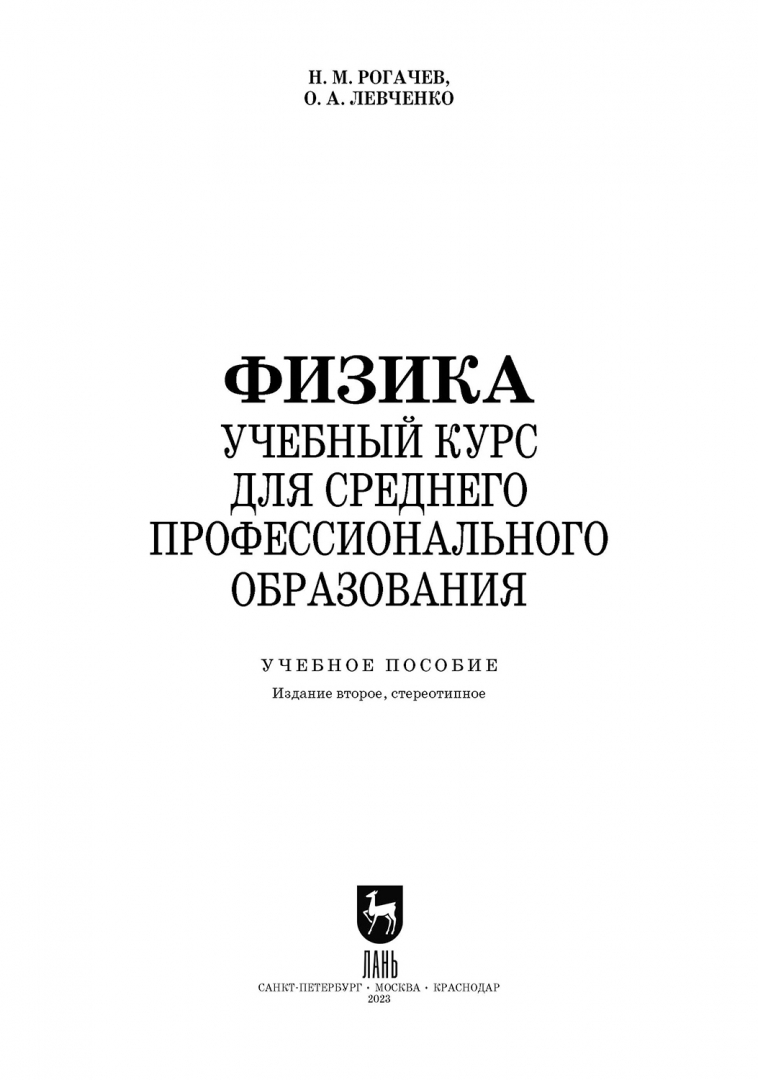 Н. М. РОГАЧЕВ,
О. А. ЛЕВЧЕНКО

ФИЗИКА
УЧЕБНЫЙ КУРС
ДЛЯ СРЕДНЕГО
ПРОФЕССИОНАЛЬНОГО
ОБРАЗОВАНИЯ

УЧЕБНОЕ ПОСОБИЕ
Издание второе, стереотипное

ЛАНЬ
САНКТ-ПЕТЕРБУРГ • МОСКВА • КРАСНОДАР
2023